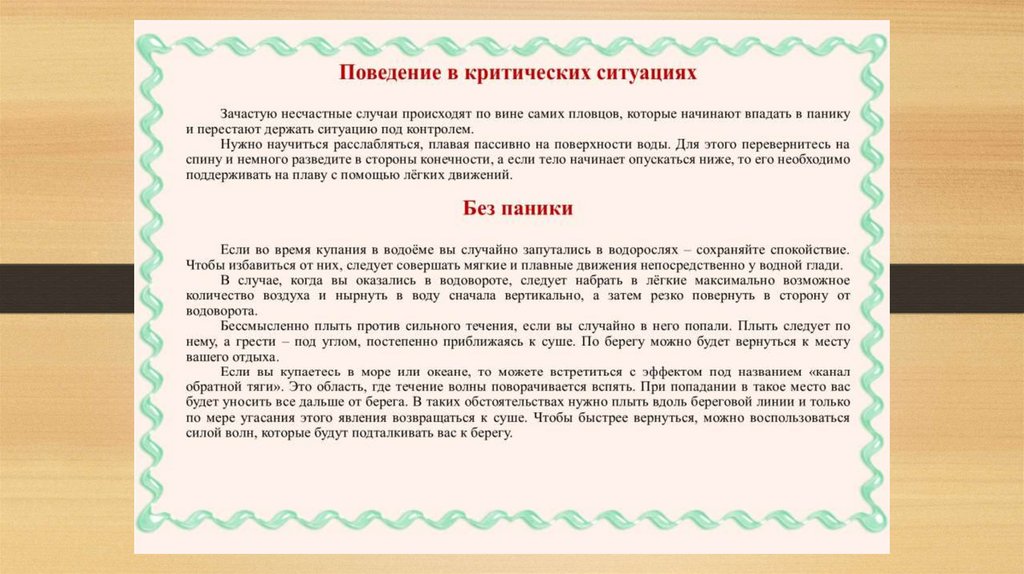 Поведение в критических ситуациях

Зачастую несчастные случаи происходят по вине самих пловцов, которые начинают впадать в панику и перестают держать ситуацию под контролем.

Нужно научиться расслабляться, плавая пассивно на поверхности воды. Для этого перевернитесь на спину и немного разведите в стороны конечности, а если тело начинает опускаться ниже, то его необходимо поддерживать на плаву с помощью лёгких движений.

Без паники

Если во время купания в водоёме вы случайно запутались в водорослях – сохраняйте спокойствие. Чтобы избавиться от них, следует совершать мягкие и плавные движения непосредственно у водной глади.

В случае, когда вы оказались в водовороте, следует набрать в лёгкие максимально возможное количество воздуха и нырнуть в воду сначала вертикально, а затем резко повернуть в сторону от водоворота.

Бессмысленно плыть против сильного течения, если вы случайно в него попали. Плыть следует по нему, а грести – под углом, постепенно приближаясь к суше. По берегу можно будет вернуться к месту вашего отдыха.

Если вы купаетесь в море или океане, то можете встретиться с эффектом под названием «канал обратной тяги». Это область, где течение волны поворачивается вспять. При попадании в такое место вас будет уносить все дальше от берега. В таких обстоятельствах нужно плыть вдоль береговой линии и только по мере угасания этого явления возвращаться к суше. Чтобы быстрее вернуться, можно воспользоваться силой волн, которые будут подталкивать вас к берегу.